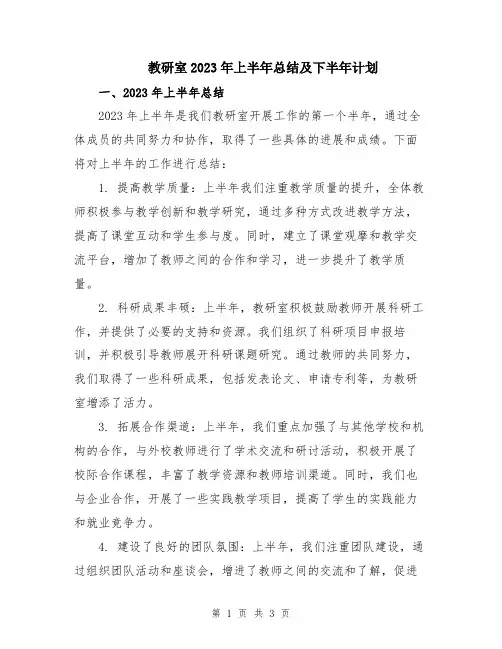 教研室2023年上半年总结及下半年计划

一、2023年上半年总结

2023年上半年是我们教研室开展工作的第一个半年，通过全体成员的共同努力和协作，取得了一些具体的进展和成绩。下面将对上半年的工作进行总结：

1. 提高教学质量：上半年我们注重教学质量的提升，全体教师积极参与教学创新和教学研究，通过多种方式改进教学方法，提高了课堂互动和学生参与度。同时，建立了课堂观摩和教学交流平台，增加了教师之间的合作和学习，进一步提升了教学质量。

2. 科研成果丰硕：上半年，教研室积极鼓励教师开展科研工作，并提供了必要的支持和资源。我们组织了科研项目申报培训，并积极引导教师展开科研课题研究。通过教师的共同努力，我们取得了一些科研成果，包括发表论文、申请专利等，为教研室增添了活力。

3. 拓展合作渠道：上半年，我们重点加强了与其他学校和机构的合作，与外校教师进行了学术交流和研讨活动，积极开展了校际合作课程，丰富了教学资源和教师培训渠道。同时，我们也与企业合作，开展了一些实践教学项目，提高了学生的实践能力和就业竞争力。

4. 建设了良好的团队氛围：上半年，我们注重团队建设，通过组织团队活动和座谈会，增进了教师之间的交流和了解，促进

第 1 页 共 3 页